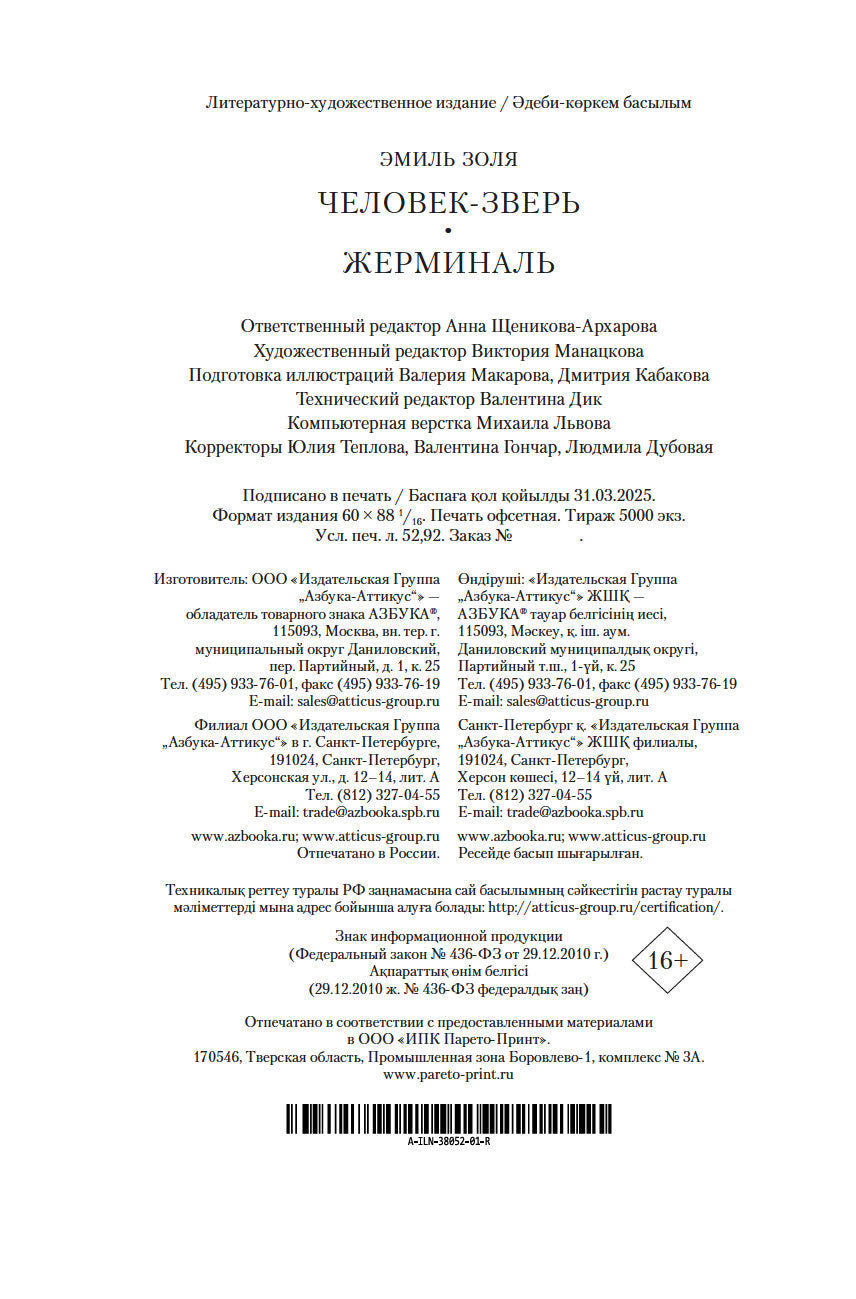 Литературно-художественное издание / Әдеби-көркем басылым

ЭМИЛЬ ЗОЛЯ

ЧЕЛОВЕК-ЗВЕРЬ
•
ЖЕРМИНАЛЬ

Ответственный редактор Анна Щеникова-Архарова
Художественный редактор Виктория Манацкова
Подготовка иллюстраций Валерия Макарова, Дмитрия Кабакова
Технический редактор Валентина Дик
Компьютерная верстка Михаила Львова
Корректоры Юлия Теплова, Валентина Гончар, Людмила Дубовая

Подписано в печать / Баспаға қол қойылды 31.03.2025.
Формат издания $60 \times 88\ ^1/_{16}$. Печать офсетная. Тираж 5000 экз.
Усл. печ. л. 52,92. Заказ № .

Изготовитель: ООО «Издательская Группа „Азбука-Аттикус“» — обладатель товарного знака АЗБУКА®, 115093, Москва, вн. тер. г. муниципальный округ Даниловский, пер. Партийный, д. 1, к. 25
Тел. (495) 933-76-01, факс (495) 933-76-19
E-mail: sales@atticus-group.ru

Филиал ООО «Издательская Группа „Азбука-Аттикус“» в г. Санкт-Петербурге, 191024, Санкт-Петербург, Херсонская ул., д. 12–14, лит. А
Тел. (812) 327-04-55
E-mail: trade@azbooka.spb.ru

www.azbooka.ru; www.atticus-group.ru
Отпечатано в России.

Өндіруші: «Издательская Группа „Азбука-Аттикус“» ЖШҚ — АЗБУКА® тауар белгісінің иесі, 115093, Мәскеу, қ. іш. аум. Даниловский муниципалдық округі, Партийный т.ш., 1-үй, к. 25
Тел. (495) 933-76-01, факс (495) 933-76-19
E-mail: sales@atticus-group.ru

Санкт-Петербург қ. «Издательская Группа „Азбука-Аттикус“» ЖШҚ филиалы, 191024, Санкт-Петербург, Херсон көшесі, 12–14 үй, лит. А
Тел. (812) 327-04-55
E-mail: trade@azbooka.spb.ru

www.azbooka.ru; www.atticus-group.ru
Ресейде басып шығарылған.

Техникалық реттеу туралы РФ заңнамасына сай басылымның сәйкестігін растау туралы мәліметтерді мына адрес бойынша алуға болады: http://atticus-group.ru/certification/.

Знак информационной продукции
(Федеральный закон № 436-ФЗ от 29.12.2010 г.)
Ақпараттық өнім белгісі
(29.12.2010 ж. № 436-ФЗ федералдық заң)
16+

Отпечатано в соответствии с предоставленными материалами в ООО «ИПК Парето-Принт».
170546, Тверская область, Промышленная зона Боровлево-1, комплекс № 3А.
www.pareto-print.ru

A-ILN-38052-01-R